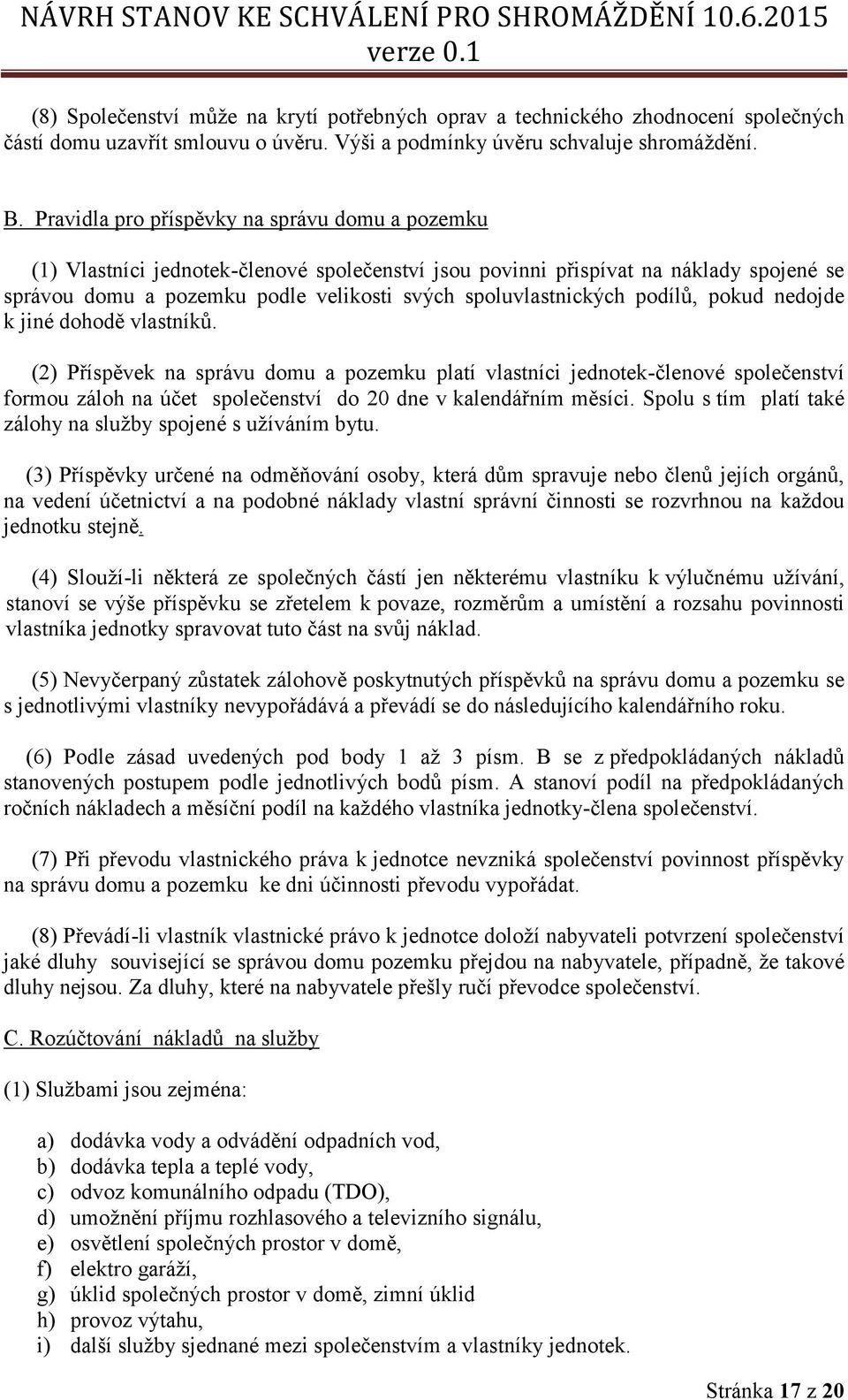 NÁVRH STANOV KE SCHVÁLENÍ PRO SHROMÁŽDĚNÍ 10.6.2015
verze 0.1

(8) Společenství může na krytí potřebných oprav a technického zhodnocení společných částí domu uzavřít smlouvu o úvěru. Výši a podmínky úvěru schvaluje shromáždění.

B. Pravidla pro příspěvky na správu domu a pozemku

(1) Vlastníci jednotek-členové společenství jsou povinni přispívat na náklady spojené se správou domu a pozemku podle velikosti svých spoluvlastnických podílů, pokud nedojde k jiné dohodě vlastníků.

(2) Příspěvek na správu domu a pozemku platí vlastníci jednotek-členové společenství formou záloh na účet společenství do 20 dne v kalendářním měsíci. Spolu s tím platí také zálohy na služby spojené s užíváním bytu.

(3) Příspěvky určené na odměňování osoby, která dům spravuje nebo členů jejích orgánů, na vedení účetnictví a na podobné náklady vlastní správní činnosti se rozvrhnou na každou jednotku stejně.

(4) Slouží-li některá ze společných částí jen některému vlastníku k výlučnému užívání, stanoví se výše příspěvku se zřetelem k povaze, rozměrům a umístění a rozsahu povinnosti vlastníka jednotky spravovat tuto část na svůj náklad.

(5) Nevyčerpaný zůstatek zálohově poskytnutých příspěvků na správu domu a pozemku se s jednotlivými vlastníky nevypořádává a převádí se do následujícího kalendářního roku.

(6) Podle zásad uvedených pod body 1 až 3 písm. B se z předpokládaných nákladů stanovených postupem podle jednotlivých bodů písm. A stanoví podíl na předpokládaných ročních nákladech a měsíční podíl na každého vlastníka jednotky-člena společenství.

(7) Při převodu vlastnického práva k jednotce nevzniká společenství povinnost příspěvky na správu domu a pozemku ke dni účinnosti převodu vypořádat.

(8) Převádí-li vlastník vlastnické právo k jednotce doloží nabyvateli potvrzení společenství jaké dluhy související se správou domu pozemku přejdou na nabyvatele, případně, že takové dluhy nejsou. Za dluhy, které na nabyvatele přešly ručí převodce společenství.

C. Rozúčtování nákladů na služby

(1) Službami jsou zejména:

a) dodávka vody a odvádění odpadních vod,
b) dodávka tepla a teplé vody,
c) odvoz komunálního odpadu (TDO),
d) umožnění příjmu rozhlasového a televizního signálu,
e) osvětlení společných prostor v domě,
f) elektro garáží,
g) úklid společných prostor v domě, zimní úklid
h) provoz výtahu,
i) další služby sjednané mezi společenstvím a vlastníky jednotek.

Stránka 17 z 20